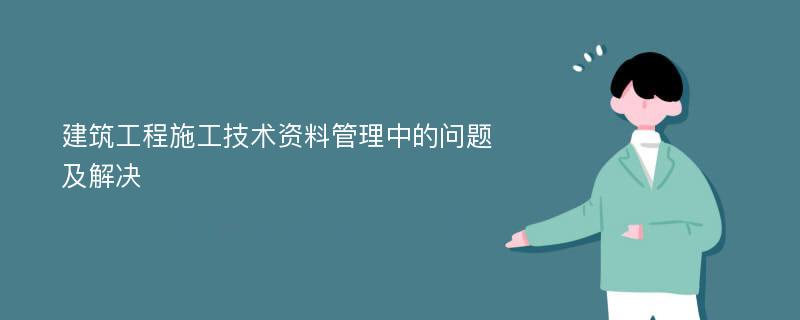 建筑工程施工技术资料管理中的问题及解决